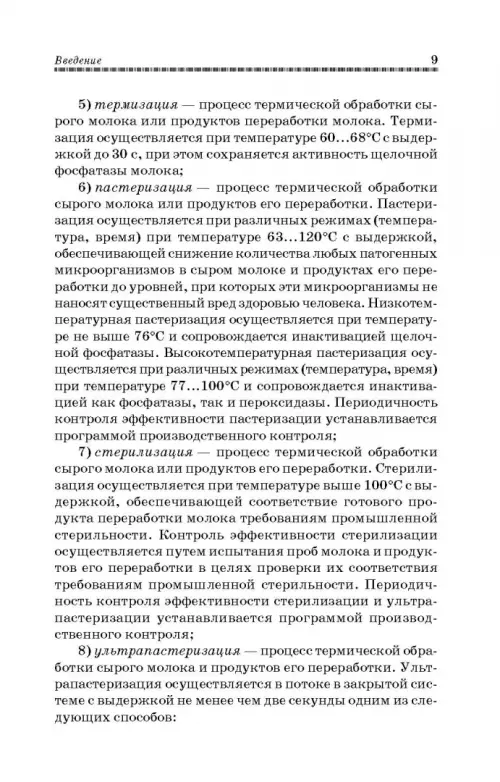 Введение 9

5) термизация — процесс термической обработки сырого молока или продуктов переработки молока. Термизация осуществляется при температуре 60...68°С с выдержкой до 30 с, при этом сохраняется активность щелочной фосфатазы молока;

6) пастеризация — процесс термической обработки сырого молока или продуктов его переработки. Пастеризация осуществляется при различных режимах (температура, время) при температуре 63...120°С с выдержкой, обеспечивающей снижение количества любых патогенных микроорганизмов в сыром молоке и продуктах его переработки до уровней, при которых эти микроорганизмы не наносят существенный вред здоровью человека. Низкотемпературная пастеризация осуществляется при температуре не выше 76°С и сопровождается инактивацией щелочной фосфатазы. Высокотемпературная пастеризация осуществляется при различных режимах (температура, время) при температуре 77...100°С и сопровождается инактивацией как фосфатазы, так и пероксидазы. Периодичность контроля эффективности пастеризации устанавливается программой производственного контроля;

7) стерилизация — процесс термической обработки сырого молока или продуктов его переработки. Стерилизация осуществляется при температуре выше 100°С с выдержкой, обеспечивающей соответствие готового продукта переработки молока требованиям промышленной стерильности. Контроль эффективности стерилизации осуществляется путем испытания проб молока и продуктов его переработки в целях проверки их соответствия требованиям промышленной стерильности. Периодичность контроля эффективности стерилизации и ультрапастеризации устанавливается программой производственного контроля;

8) ультрапастеризация — процесс термической обработки сырого молока и продуктов его переработки. Ультрапастеризация осуществляется в потоке в закрытой системе с выдержкой не менее чем две секунды одним из следующих способов: